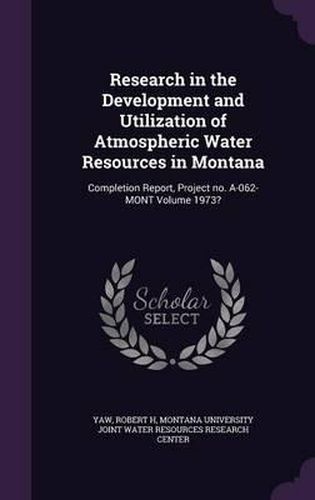 Research in the Development and Utilization of Atmospheric Water Resources in Montana

Completion Report, Project no. A-062-MONT Volume 1973?

Scholar
SELECT

YAW, ROBERT H, MONTANA UNIVERSITY JOINT WATER RESOURCES RESEARCH CENTER